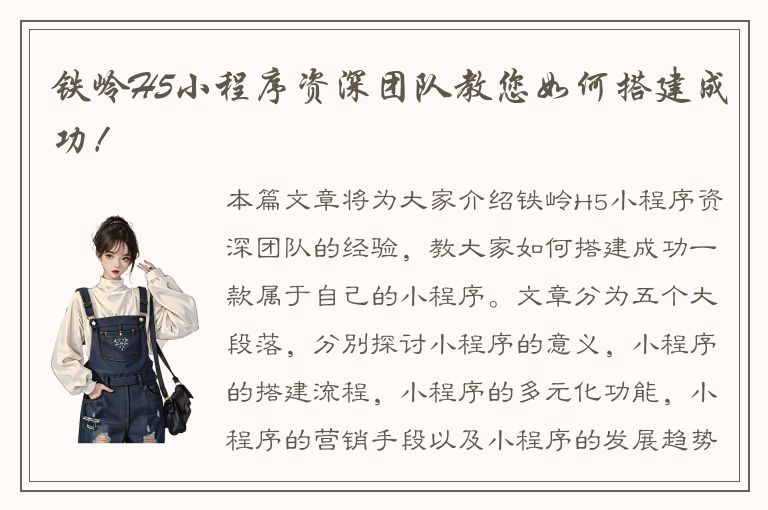 铁岭H5小程序资深团队教您如何搭建成功！

本篇文章将为大家介绍铁岭H5小程序资深团队的经验，教大家如何搭建成功一款属于自己的小程序。文章分为五个大段落，分别探讨小程序的意义，小程序的搭建流程，小程序的多元化功能，小程序的营销手段以及小程序的发展趋势